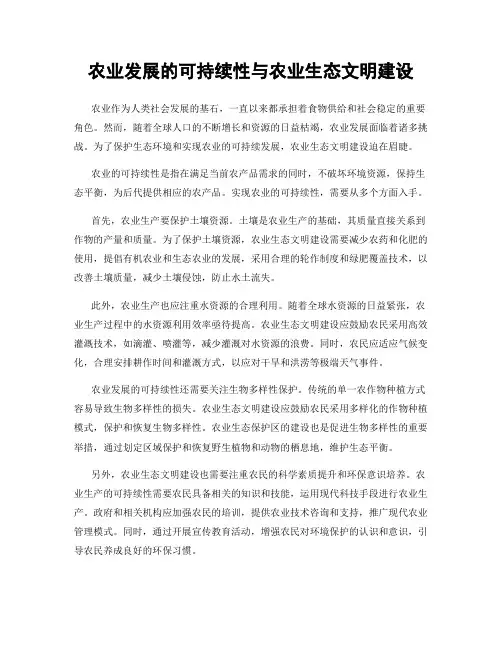 农业发展的可持续性与农业生态文明建设

农业作为人类社会发展的基石，一直以来都承担着食物供给和社会稳定的重要角色。然而，随着全球人口的不断增长和资源的日益枯竭，农业发展面临着诸多挑战。为了保护生态环境和实现农业的可持续发展，农业生态文明建设迫在眉睫。

农业的可持续性是指在满足当前农产品需求的同时，不破坏环境资源，保持生态平衡，为后代提供相应的农产品。实现农业的可持续性，需要从多个方面入手。

首先，农业生产要保护土壤资源。土壤是农业生产的基础，其质量直接关系到作物的产量和质量。为了保护土壤资源，农业生态文明建设需要减少农药和化肥的使用，提倡有机农业和生态农业的发展，采用合理的轮作制度和绿肥覆盖技术，以改善土壤质量，减少土壤侵蚀，防止水土流失。

此外，农业生产也应注重水资源的合理利用。随着全球水资源的日益紧张，农业生产过程中的水资源利用效率亟待提高。农业生态文明建设应鼓励农民采用高效灌溉技术，如滴灌、喷灌等，减少灌溉对水资源的浪费。同时，农民应适应气候变化，合理安排耕作时间和灌溉方式，以应对干旱和洪涝等极端天气事件。

农业发展的可持续性还需要关注生物多样性保护。传统的单一农作物种植方式容易导致生物多样性的损失。农业生态文明建设应鼓励农民采用多样化的作物种植模式，保护和恢复生物多样性。农业生态保护区的建设也是促进生物多样性的重要举措，通过划定区域保护和恢复野生植物和动物的栖息地，维护生态平衡。

另外，农业生态文明建设也需要注重农民的科学素质提升和环保意识培养。农业生产的可持续性需要农民具备相关的知识和技能，运用现代科技手段进行农业生产。政府和相关机构应加强农民的培训，提供农业技术咨询和支持，推广现代农业管理模式。同时，通过开展宣传教育活动，增强农民对环境保护的认识和意识，引导农民养成良好的环保习惯。